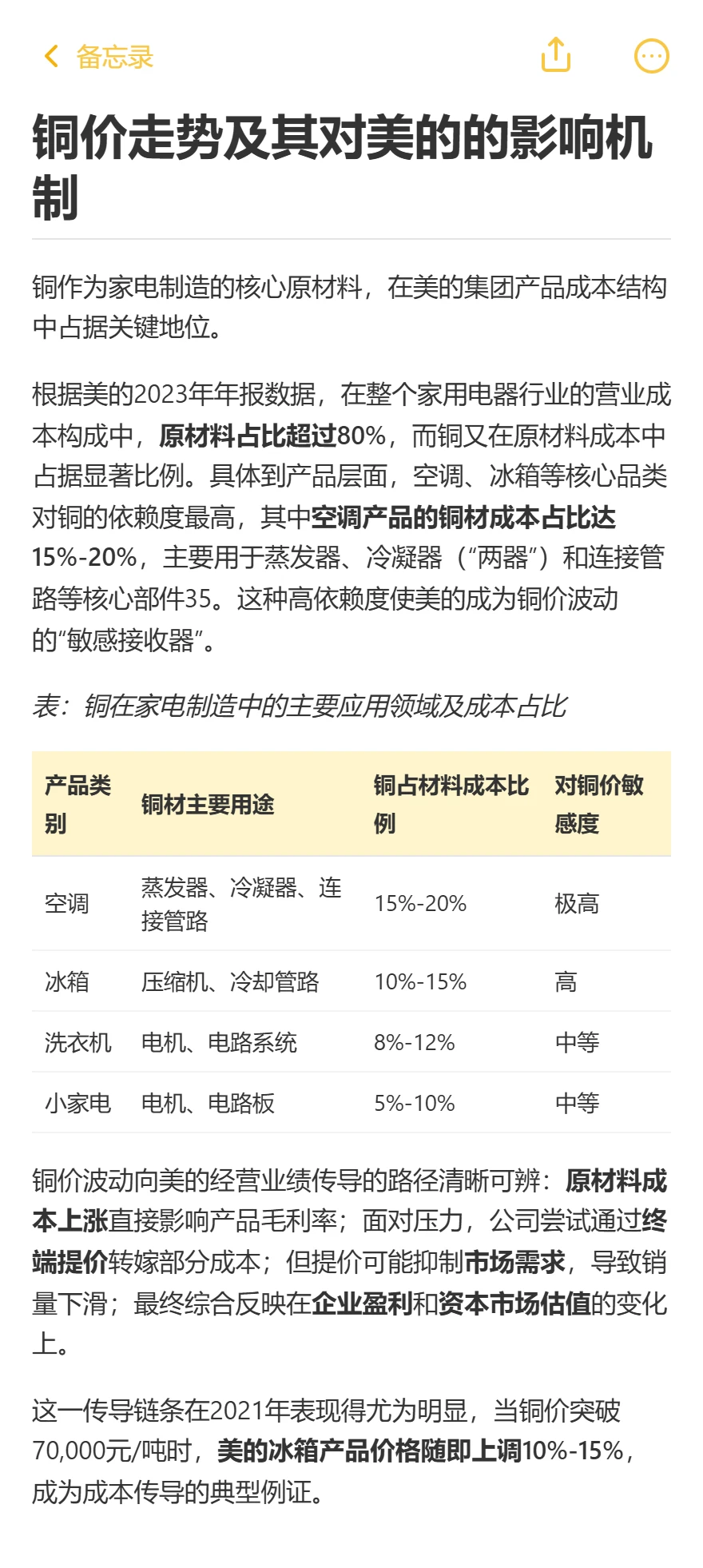 备忘录

铜价走势及其对美的的影响机制

铜作为家电制造的核心原材料，在美的集团产品成本结构中占据关键地位。

根据美的2023年年报数据，在整个家用电器行业的营业成本构成中，原材料占比超过80%，而铜又在原材料成本中占据显著比例。具体到产品层面，空调、冰箱等核心品类对铜的依赖度最高，其中空调产品的铜材成本占比达15%-20%，主要用于蒸发器、冷凝器（“两器”）和连接管路等核心部件35。这种高依赖度使美的成为铜价波动的“敏感接收器”。

表：铜在家电制造中的主要应用领域及成本占比

| 产品类别 | 铜材主要用途 | 铜占材料成本比例 | 对铜价敏感度 |
|---|---|---|---|
| 空调 | 蒸发器、冷凝器、连接管路 | 15%-20% | 极高 |
| 冰箱 | 压缩机、冷却管路 | 10%-15% | 高 |
| 洗衣机 | 电机、电路系统 | 8%-12% | 中等 |
| 小家电 | 电机、电路板 | 5%-10% | 中等 |

铜价波动向美的经营业绩传导的路径清晰可辨：原材料成本上涨直接影响产品毛利率；面对压力，公司尝试通过终端提价转嫁部分成本；但提价可能抑制市场需求，导致销量下滑；最终综合反映在企业盈利和资本市场估值的变化上。

这一传导链条在2021年表现得尤为明显，当铜价突破70,000元/吨时，美的冰箱产品价格随即上调10%-15%，成为成本传导的典型例证。